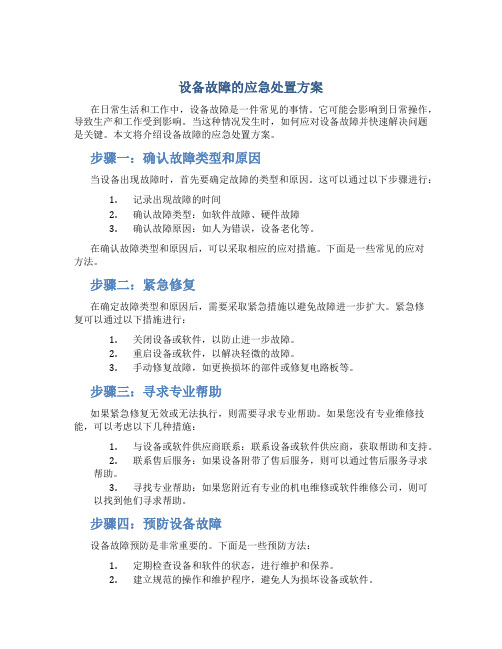 设备故障的应急处置方案

在日常生活和工作中，设备故障是一件常见的事情。它可能会影响到日常操作，导致生产和工作受到影响。当这种情况发生时，如何应对设备故障并快速解决问题是关键。本文将介绍设备故障的应急处置方案。

步骤一：确认故障类型和原因

当设备出现故障时，首先要确定故障的类型和原因。这可以通过以下步骤进行：

1. 记录出现故障的时间
2. 确认故障类型：如软件故障、硬件故障
3. 确认故障原因：如人为错误，设备老化等。

在确认故障类型和原因后，可以采取相应的应对措施。下面是一些常见的应对方法。

步骤二：紧急修复

在确定故障类型和原因后，需要采取紧急措施以避免故障进一步扩大。紧急修复可以通过以下措施进行：

1. 关闭设备或软件，以防止进一步故障。
2. 重启设备或软件，以解决轻微的故障。
3. 手动修复故障，如更换损坏的部件或修复电路板等。

步骤三：寻求专业帮助

如果紧急修复无效或无法执行，则需要寻求专业帮助。如果您没有专业维修技能，可以考虑以下几种措施：

1. 与设备或软件供应商联系：联系设备或软件供应商，获取帮助和支持。
2. 联系售后服务：如果设备附带了售后服务，则可以通过售后服务寻求帮助。
3. 寻找专业帮助：如果您附近有专业的机电维修或软件维修公司，则可以找到他们寻求帮助。

步骤四：预防设备故障

设备故障预防是非常重要的。下面是一些预防方法：

1. 定期检查设备和软件的状态，进行维护和保养。
2. 建立规范的操作和维护程序，避免人为损坏设备或软件。